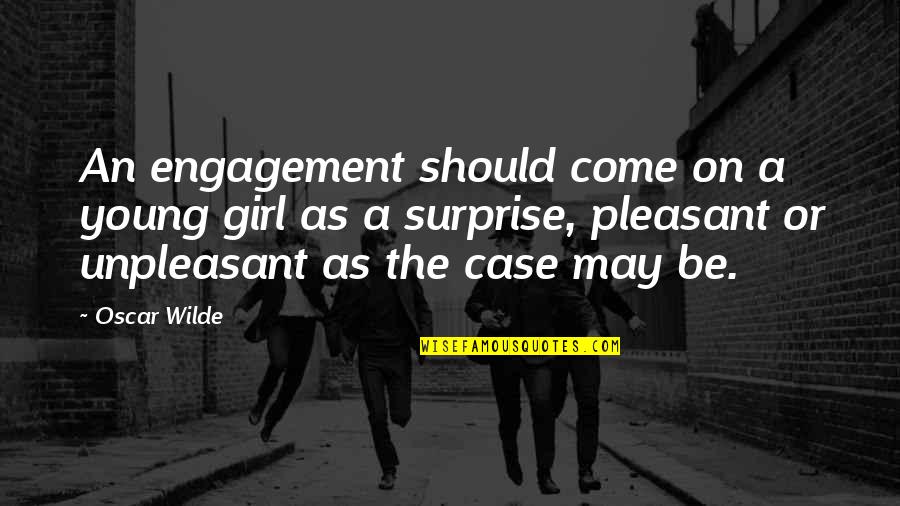 An engagement should come on a young girl as a surprise, pleasant or unpleasant as the case may be.

~ Oscar Wilde

WISEFAMOUSQUOTES.COM